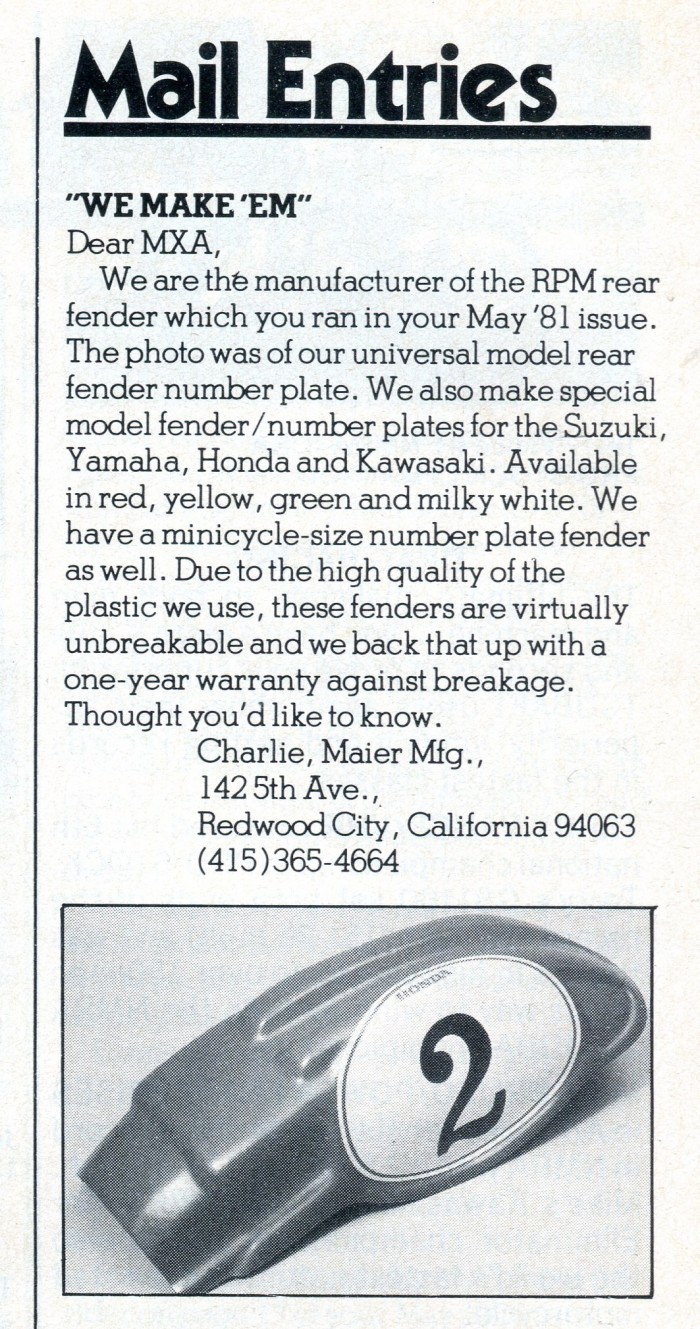 Mail Entries

"WE MAKE 'EM"
Dear MXA,

We are the manufacturer of the RPM rear fender which you ran in your May '81 issue. The photo was of our universal model rear fender number plate. We also make special model fender/number plates for the Suzuki, Yamaha, Honda and Kawasaki. Available in red, yellow, green and milky white. We have a minicycle-size number plate fender as well. Due to the high quality of the plastic we use, these fenders are virtually unbreakable and we back that up with a one-year warranty against breakage. Thought you'd like to know.

Charlie, Maier Mfg.,
142 5th Ave.,
Redwood City, California 94063
(415)365-4664

HONDA
2